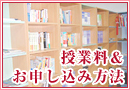 授業料&
お申し込み方法